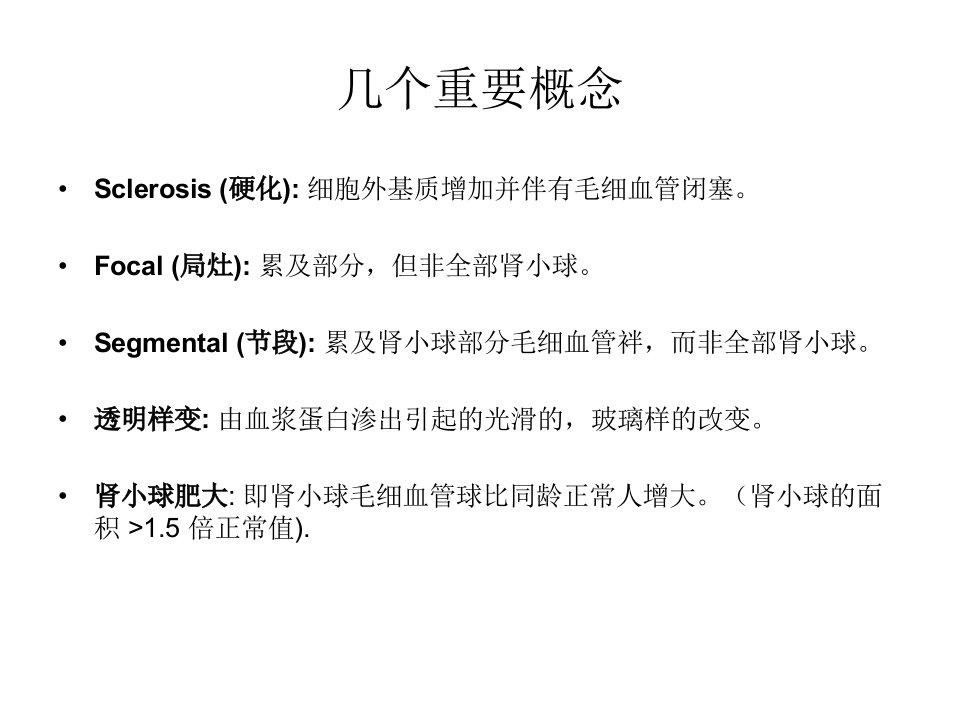 几个重要概念

• Sclerosis (硬化): 细胞外基质增加并伴有毛细血管闭塞。

• Focal (局灶): 累及部分，但非全部肾小球。

• Segmental (节段): 累及肾小球部分毛细血管袢，而非全部肾小球。

• 透明样变: 由血浆蛋白渗出引起的光滑的，玻璃样的改变。

• 肾小球肥大: 即肾小球毛细血管球比同龄正常人增大。（肾小球的面积>1.5倍正常值).